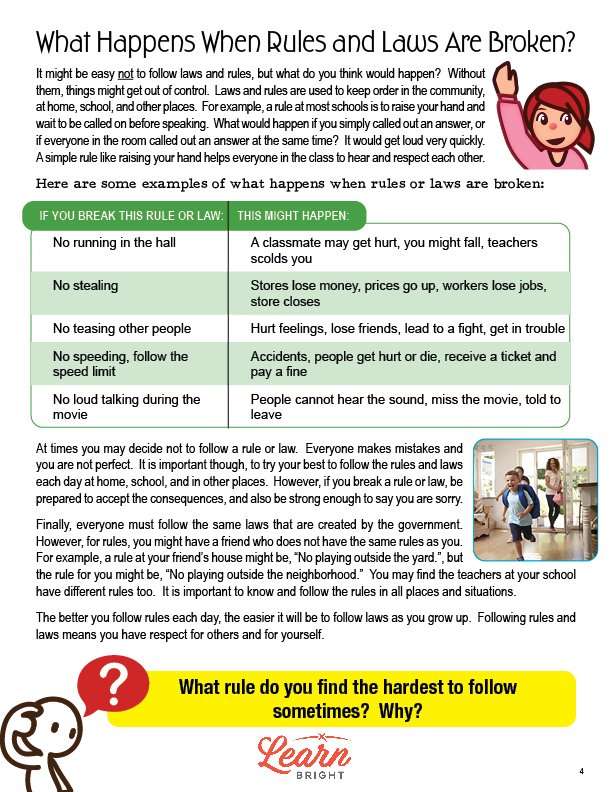 What Happens When Rules and Laws Are Broken?

It might be easy not to follow laws and rules, but what do you think would happen? Without them, things might get out of control. Laws and rules are used to keep order in the community, at home, school, and other places. For example, a rule at most schools is to raise your hand and wait to be called on before speaking. What would happen if you simply called out an answer, or if everyone in the room called out an answer at the same time? It would get loud very quickly. A simple rule like raising your hand helps everyone in the class to hear and respect each other.

Here are some examples of what happens when rules or laws are broken:

| IF YOU BREAK THIS RULE OR LAW: | THIS MIGHT HAPPEN: |
|---|---|
| No running in the hall | A classmate may get hurt, you might fall, teachers scolds you |
| No stealing | Stores lose money, prices go up, workers lose jobs, store closes |
| No teasing other people | Hurt feelings, lose friends, lead to a fight, get in trouble |
| No speeding, follow the speed limit | Accidents, people get hurt or die, receive a ticket and pay a fine |
| No loud talking during the movie | People cannot hear the sound, miss the movie, told to leave |

At times you may decide not to follow a rule or law. Everyone makes mistakes and you are not perfect. It is important though, to try your best to follow the rules and laws each day at home, school, and in other places. However, if you break a rule or law, be prepared to accept the consequences, and also be strong enough to say you are sorry.

Finally, everyone must follow the same laws that are created by the government. However, for rules, you might have a friend who does not have the same rules as you. For example, a rule at your friend's house might be, "No playing outside the yard.", but the rule for you might be, "No playing outside the neighborhood." You may find the teachers at your school have different rules too. It is important to know and follow the rules in all places and situations.

The better you follow rules each day, the easier it will be to follow laws as you grow up. Following rules and laws means you have respect for others and for yourself.

?

What rule do you find the hardest to follow sometimes? Why?

Learn BRIGHT

4